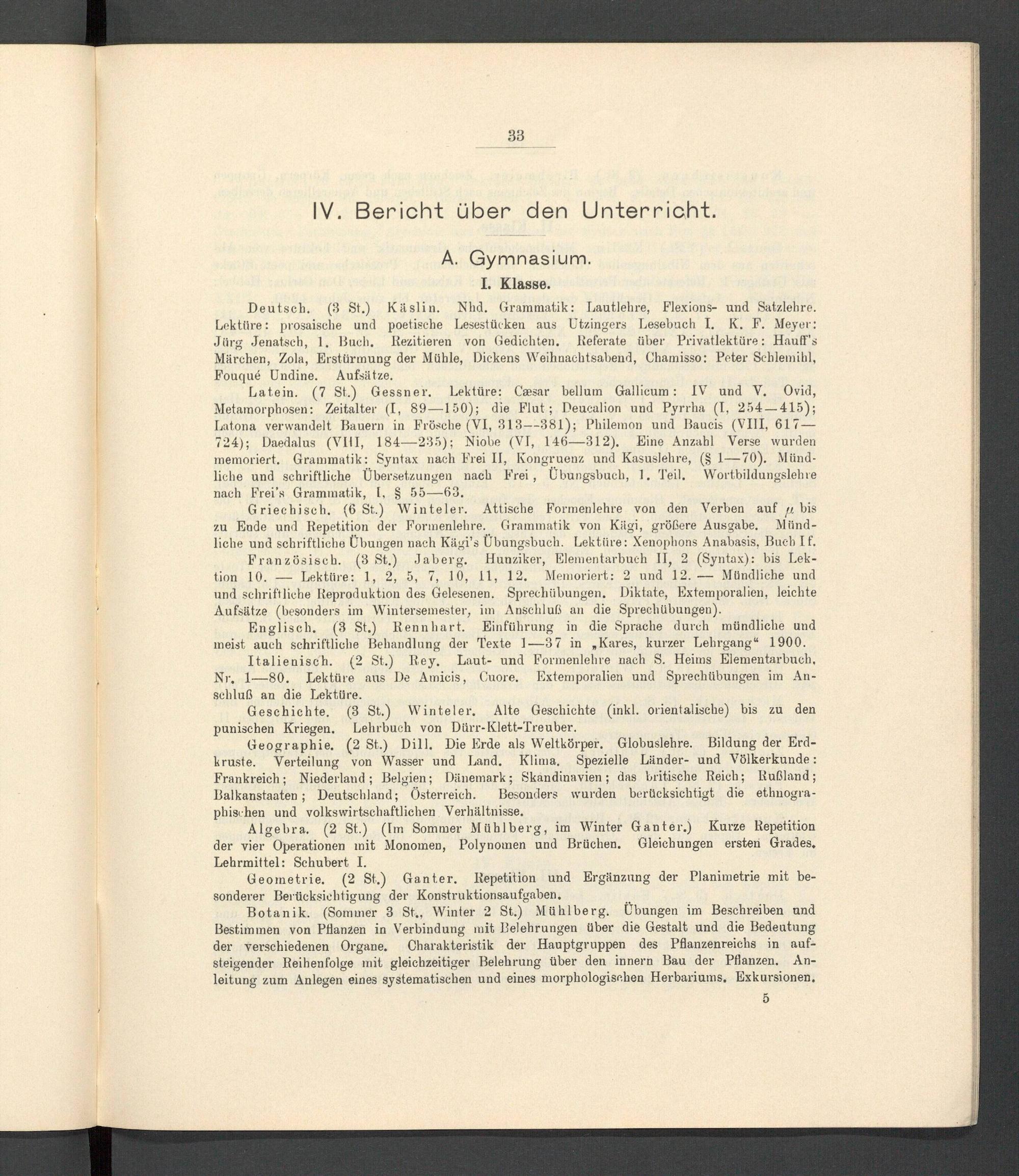 33

IV. Bericht über den Unterricht.

A. Gymnasium.

I. Klasse.

Deutsch. (3 St.) Käslin. Nhd. Grammatik: Lautlehre, Flexions- und Satzlehre. Lektüre: prosaische und poetische Lesestücken aus Utzingers Lesebuch I. K. F. Meyer: Jürg Jenatsch, 1. Buch. Rezitieren von Gedichten. Referate über Privatlektüre: Hauff's Märchen, Zola, Erstürmung der Mühle, Dickens Weihnachtsabend, Chamisso: Peter Schlemihl, Fouqué Undine. Aufsätze.

Latein. (7 St.) Gessner. Lektüre: Cæsar bellum Gallicum: IV und V. Ovid, Metamorphosen: Zeitalter (I, 89—150); die Flut; Deucalion und Pyrrha (I, 254—415); Latona verwandelt Bauern in Frösche (VI, 313—381); Philemon und Baucis (VIII, 617—724); Daedalus (VIII, 184—235); Niobe (VI, 146—312). Eine Anzahl Verse wurden memoriert. Grammatik: Syntax nach Frei II, Kongruenz und Kasuslehre, (§ 1—70). Mündliche und schriftliche Übersetzungen nach Frei, Übungsbuch, 1. Teil. Wortbildungslehre nach Frei's Grammatik, I, § 55—63.

Griechisch. (6 St.) Winteler. Attische Formenlehre von den Verben auf $\mu$ bis zu Ende und Repetition der Formenlehre. Grammatik von Kägi, größere Ausgabe. Mündliche und schriftliche Übungen nach Kägi's Übungsbuch. Lektüre: Xenophons Anabasis, Buch I f.

Französisch. (3 St.) Jaberg. Hunziker, Elementarbuch II, 2 (Syntax): bis Lektion 10. — Lektüre: 1, 2, 5, 7, 10, 11, 12. Memoriert: 2 und 12. — Mündliche und und schriftliche Reproduktion des Gelesenen. Sprechübungen. Diktate, Extemporalien, leichte Aufsätze (besonders im Wintersemester, im Anschluß an die Sprechübungen).

Englisch. (3 St.) Rennhart. Einführung in die Sprache durch mündliche und meist auch schriftliche Behandlung der Texte 1—37 in „Kares, kurzer Lehrgang“ 1900.

Italienisch. (2 St.) Rey. Laut- und Formenlehre nach S. Heims Elementarbuch, Nr. 1—80. Lektüre aus De Amicis, Cuore. Extemporalien und Sprechübungen im Anschluß an die Lektüre.

Geschichte. (3 St.) Winteler. Alte Geschichte (inkl. orientalische) bis zu den punischen Kriegen. Lehrbuch von Dürr-Klett-Treuber.

Geographie. (2 St.) Dill. Die Erde als Weltkörper. Globuslehre. Bildung der Erdkruste. Verteilung von Wasser und Land. Klima. Spezielle Länder- und Völkerkunde: Frankreich; Niederland; Belgien; Dänemark; Skandinavien; das britische Reich; Rußland; Balkanstaaten; Deutschland; Österreich. Besonders wurden berücksichtigt die ethnographischen und volkswirtschaftlichen Verhältnisse.

Algebra. (2 St.) (Im Sommer Mühlberg, im Winter Ganter.) Kurze Repetition der vier Operationen mit Monomen, Polynomen und Brüchen. Gleichungen ersten Grades. Lehrmittel: Schubert I.

Geometrie. (2 St.) Ganter. Repetition und Ergänzung der Planimetrie mit besonderer Berücksichtigung der Konstruktionsaufgaben.

Botanik. (Sommer 3 St., Winter 2 St.) Mühlberg. Übungen im Beschreiben und Bestimmen von Pflanzen in Verbindung mit Belehrungen über die Gestalt und die Bedeutung der verschiedenen Organe. Charakteristik der Hauptgruppen des Pflanzenreichs in aufsteigender Reihenfolge mit gleichzeitiger Belehrung über den innern Bau der Pflanzen. Anleitung zum Anlegen eines systematischen und eines morphologischen Herbariums. Exkursionen.

5